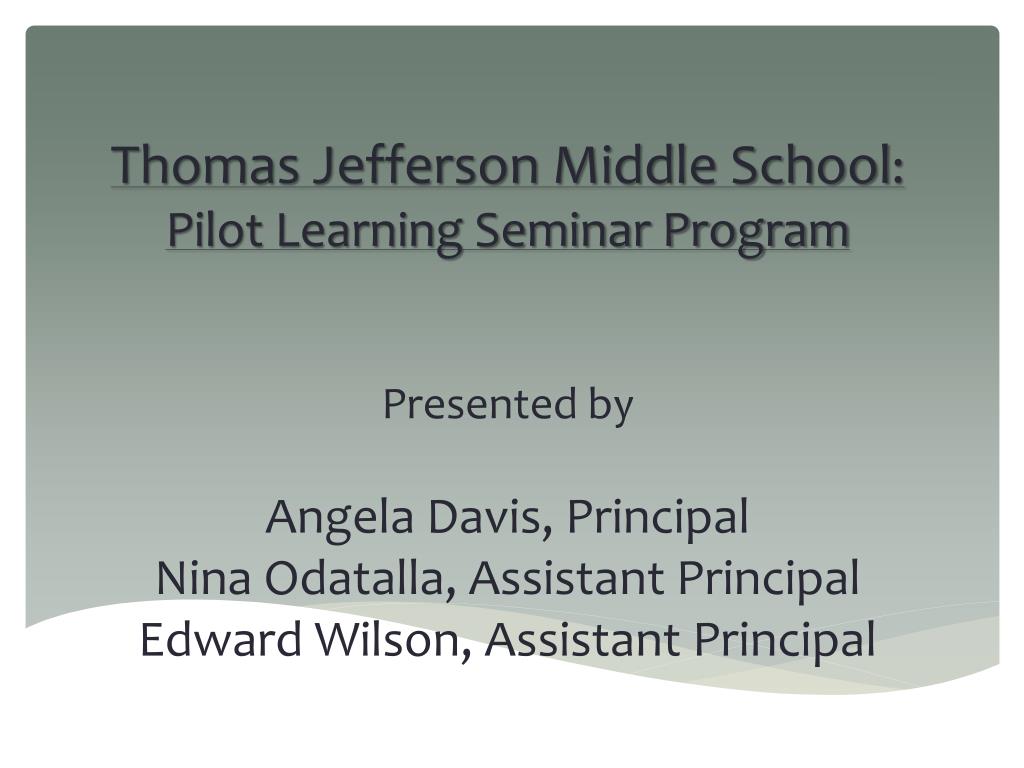 Thomas Jefferson Middle School:
Pilot Learning Seminar Program

Presented by

Angela Davis, Principal
Nina Odatalla, Assistant Principal
Edward Wilson, Assistant Principal